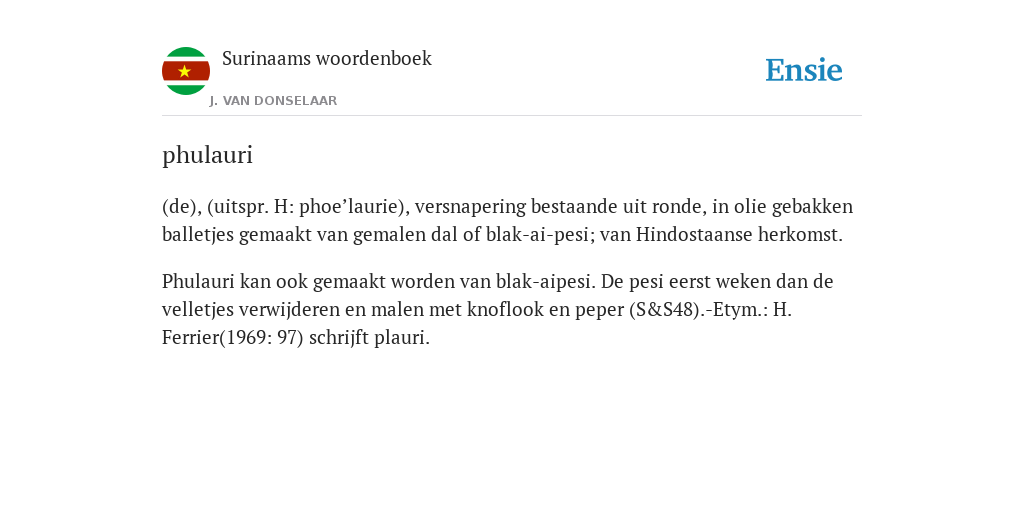 Surinaams woordenboek

J. VAN DONSELAAR

Ensie

phulauri

(de), (uitspr. H: phoe’laurie), versnapering bestaande uit ronde, in olie gebakken balletjes gemaakt van gemalen dal of blak-ai-pesi; van Hindostaanse herkomst.

Phulauri kan ook gemaakt worden van blak-aipesi. De pesi eerst weken dan de velletjes verwijderen en malen met knoflook en peper (S&S48).-Etym.: H. Ferrier(1969: 97) schrijft plauri.